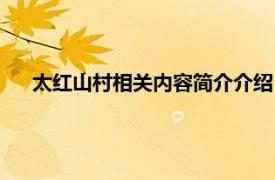 太红山村相关内容简介介绍